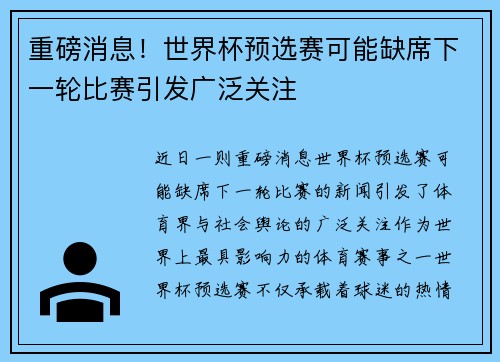 重磅消息！世界杯预选赛可能缺席下一轮比赛引发广泛关注

近日一则重磅消息世界杯预选赛可能缺席下一轮比赛的新闻引发了体育界与社会舆论的广泛关注作为世界上最具影响力的体育赛事之一世界杯预选赛不仅承载着球迷的热情